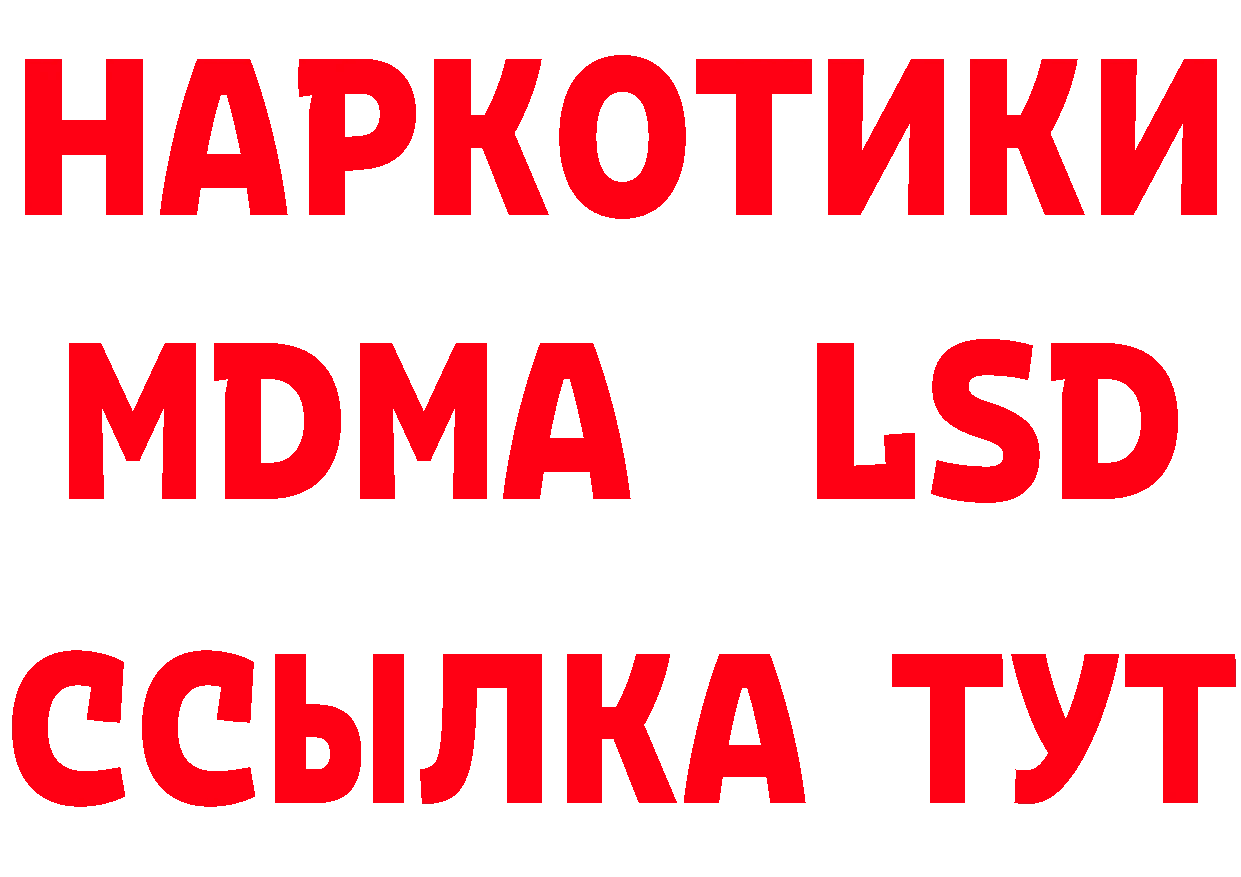 НАРКОТИКИ
MDMA LSD
ССЫЛКА ТУТ